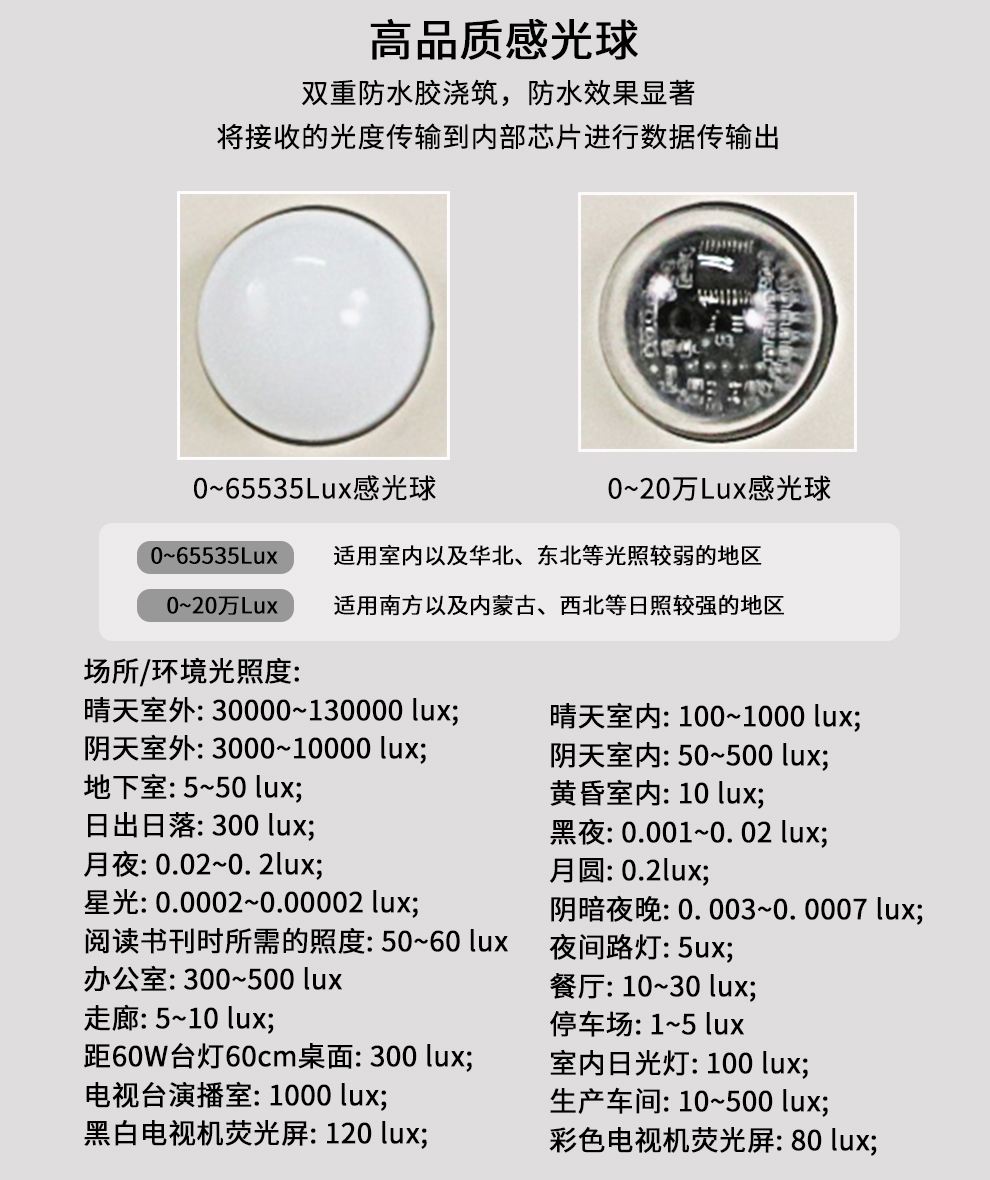 高品质感光球

双重防水胶浇筑，防水效果显著

将接收的光度传输到内部芯片进行数据传输出

0~65535Lux感光球

0~20万Lux感光球

0~65535Lux 适用室内以及华北、东北等光照较弱的地区

0~20万Lux 适用南方以及内蒙古、西北等日照较强的地区

场所/环境光照度:
晴天室外: 30000~130000 lux;
阴天室外: 3000~10000 lux;
地下室: 5~50 lux;
日出日落: 300 lux;
月夜: 0.02~0. 2lux;
星光: 0.0002~0.00002 lux;
阅读书刊时所需的照度: 50~60 lux
办公室: 300~500 lux
走廊: 5~10 lux;
距60W台灯60cm桌面: 300 lux;
电视台演播室: 1000 lux;
黑白电视机荧光屏: 120 lux;

晴天室内: 100~1000 lux;
阴天室内: 50~500 lux;
黄昏室内: 10 lux;
黑夜: 0.001~0. 02 lux;
月圆: 0.2lux;
阴暗夜晚: 0. 003~0. 0007 lux;
夜间路灯: 5ux;
餐厅: 10~30 lux;
停车场: 1~5 lux
室内日光灯: 100 lux;
生产车间: 10~500 lux;
彩色电视机荧光屏: 80 lux;